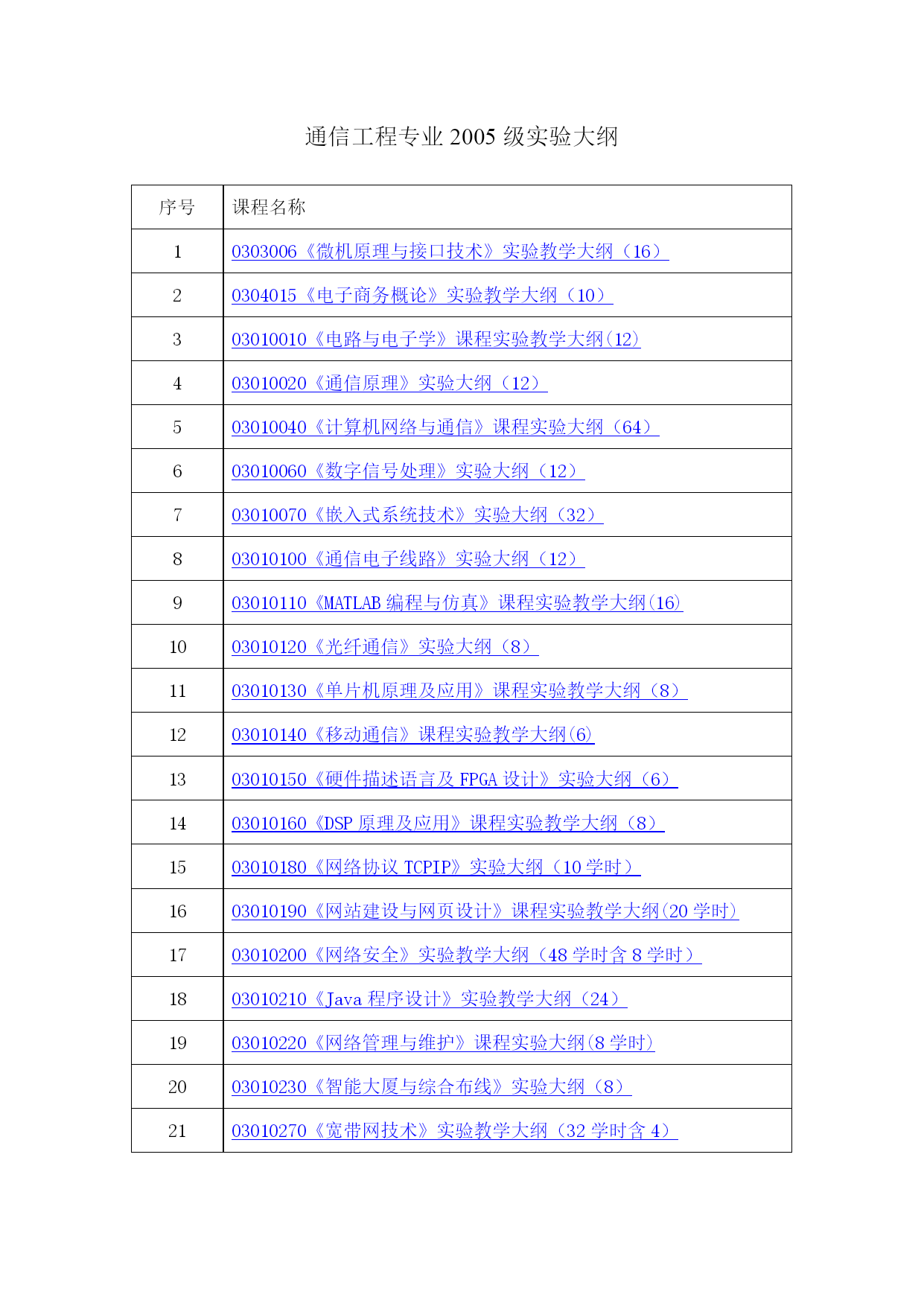 通信工程专业 2005 级实验大纲

| 序号 | 课程名称 |
|---|---|
| 1 | 0303006《微机原理与接口技术》实验教学大纲（16） |
| 2 | 0304015《电子商务概论》实验教学大纲（10） |
| 3 | 03010010《电路与电子学》课程实验教学大纲(12) |
| 4 | 03010020《通信原理》实验大纲（12） |
| 5 | 03010040《计算机网络与通信》课程实验大纲（64） |
| 6 | 03010060《数字信号处理》实验大纲（12） |
| 7 | 03010070《嵌入式系统技术》实验大纲（32） |
| 8 | 03010100《通信电子线路》实验大纲（12） |
| 9 | 03010110《MATLAB 编程与仿真》课程实验教学大纲(16) |
| 10 | 03010120《光纤通信》实验大纲（8） |
| 11 | 03010130《单片机原理及应用》课程实验教学大纲（8） |
| 12 | 03010140《移动通信》课程实验教学大纲(6) |
| 13 | 03010150《硬件描述语言及 FPGA 设计》实验大纲（6） |
| 14 | 03010160《DSP 原理及应用》课程实验教学大纲（8） |
| 15 | 03010180《网络协议 TCPIP》实验大纲（10 学时） |
| 16 | 03010190《网站建设与网页设计》课程实验教学大纲(20 学时) |
| 17 | 03010200《网络安全》实验教学大纲（48 学时含 8 学时） |
| 18 | 03010210《Java 程序设计》实验教学大纲（24） |
| 19 | 03010220《网络管理与维护》课程实验大纲(8 学时) |
| 20 | 03010230《智能大厦与综合布线》实验大纲（8） |
| 21 | 03010270《宽带网技术》实验教学大纲（32 学时含 4） |